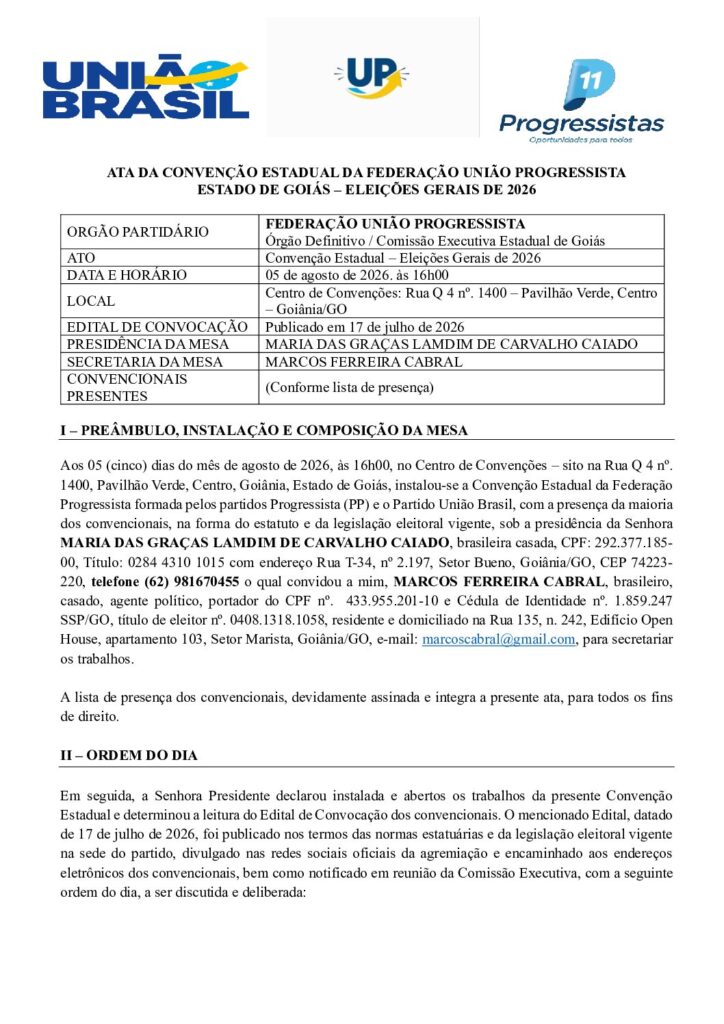 UNIÃO BRASIL

UP

11
Progressistas
Oportunidades para todos

ATA DA CONVENÇÃO ESTADUAL DA FEDERAÇÃO UNIÃO PROGRESSISTA
ESTADO DE GOIÁS – ELEIÇÕES GERAIS DE 2026

| ORGÃO PARTIDÁRIO | FEDERAÇÃO UNIÃO PROGRESSISTA Órgão Definitivo / Comissão Executiva Estadual de Goiás |
|---|---|
| ATO | Convenção Estadual – Eleições Gerais de 2026 |
| DATA E HORÁRIO | 05 de agosto de 2026. às 16h00 |
| LOCAL | Centro de Convenções: Rua Q 4 nº. 1400 – Pavilhão Verde, Centro – Goiânia/GO |
| EDITAL DE CONVOCAÇÃO | Publicado em 17 de julho de 2026 |
| PRESIDÊNCIA DA MESA | MARIA DAS GRAÇAS LAMDIM DE CARVALHO CAIADO |
| SECRETARIA DA MESA | MARCOS FERREIRA CABRAL |
| CONVENCIONAIS PRESENTES | (Conforme lista de presença) |

I – PREÂMBULO, INSTALAÇÃO E COMPOSIÇÃO DA MESA

Aos 05 (cinco) dias do mês de agosto de 2026, às 16h00, no Centro de Convenções – sito na Rua Q 4 nº. 1400, Pavilhão Verde, Centro, Goiânia, Estado de Goiás, instalou-se a Convenção Estadual da Federação Progressista formada pelos partidos Progressista (PP) e o Partido União Brasil, com a presença da maioria dos convencionais, na forma do estatuto e da legislação eleitoral vigente, sob a presidência da Senhora MARIA DAS GRAÇAS LAMDIM DE CARVALHO CAIADO, brasileira casada, CPF: 292.377.185-00, Título: 0284 4310 1015 com endereço Rua T-34, nº 2.197, Setor Bueno, Goiânia/GO, CEP 74223-220, telefone (62) 981670455 o qual convidou a mim, MARCOS FERREIRA CABRAL, brasileiro, casado, agente político, portador do CPF nº. 433.955.201-10 e Cédula de Identidade nº. 1.859.247 SSP/GO, título de eleitor nº. 0408.1318.1058, residente e domiciliado na Rua 135, n. 242, Edifício Open House, apartamento 103, Setor Marista, Goiânia/GO, e-mail: marcoscabral@gmail.com, para secretariar os trabalhos.

A lista de presença dos convencionais, devidamente assinada e integra a presente ata, para todos os fins de direito.

II – ORDEM DO DIA

Em seguida, a Senhora Presidente declarou instalada e abertos os trabalhos da presente Convenção Estadual e determinou a leitura do Edital de Convocação dos convencionais. O mencionado Edital, datado de 17 de julho de 2026, foi publicado nos termos das normas estatuárias e da legislação eleitoral vigente na sede do partido, divulgado nas redes sociais oficiais da agremiação e encaminhado aos endereços eletrônicos dos convencionais, bem como notificado em reunião da Comissão Executiva, com a seguinte ordem do dia, a ser discutida e deliberada: